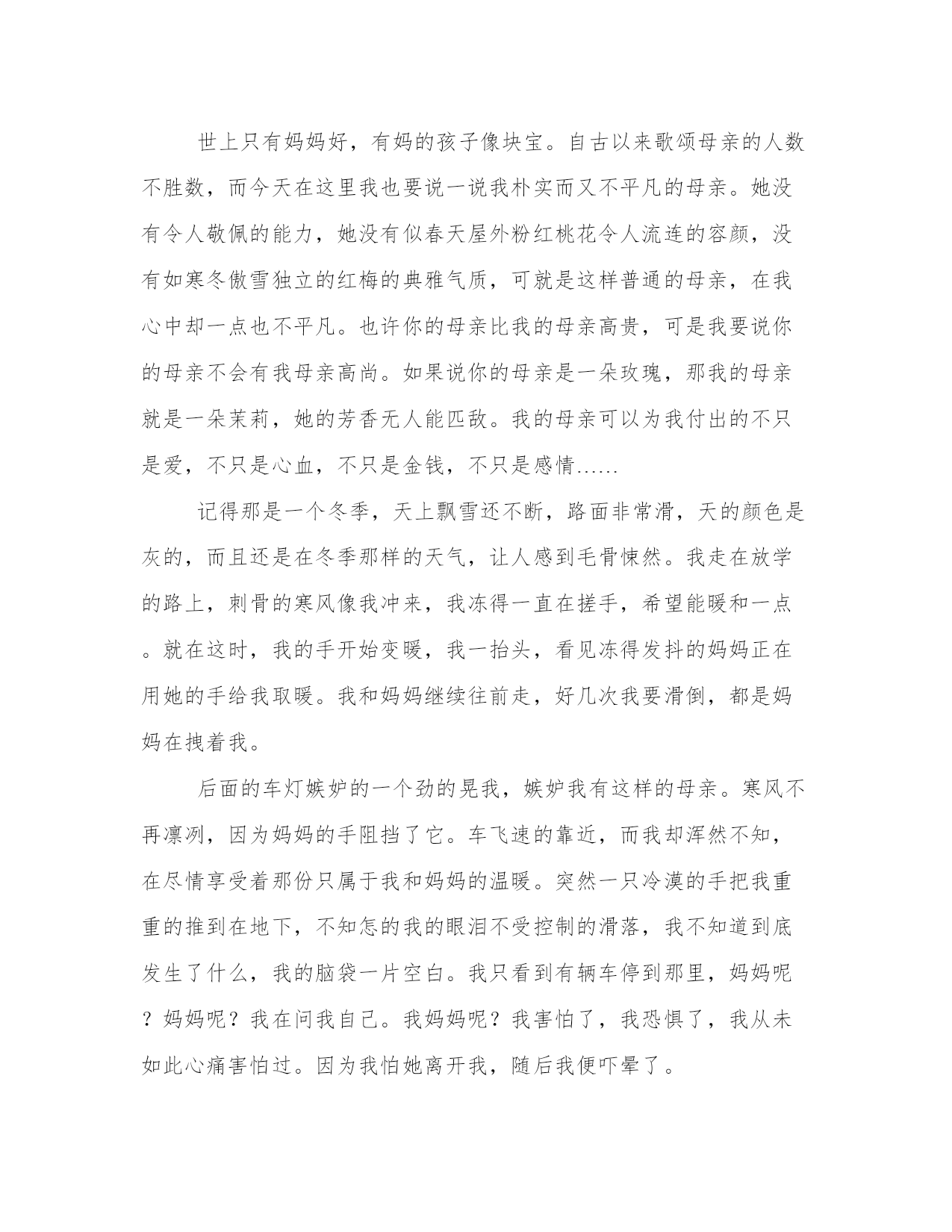 世上只有妈妈好，有妈的孩子像块宝。自古以来歌颂母亲的人数不胜数，而今天在这里我也要说一说我朴实而又不平凡的母亲。她没有令人敬佩的能力，她没有似春天屋外粉红桃花令人流连的容颜，没有如寒冬傲雪独立的红梅的典雅气质，可就是这样普通的母亲，在我心中却一点也不平凡。也许你的母亲比我的母亲高贵，可是我要说你的母亲不会有我母亲高尚。如果说你的母亲是一朵玫瑰，那我的母亲就是一朵茉莉，她的芳香无人能匹敌。我的母亲可以为我付出的不只是爱，不只是心血，不只是金钱，不只是感情……

记得那是一个冬季，天上飘雪还不断，路面非常滑，天的颜色是灰的，而且还是在冬季那样的天气，让人感到毛骨悚然。我走在放学的路上，刺骨的寒风像我冲来，我冻得一直在搓手，希望能暖和一点。就在这时，我的手开始变暖，我一抬头，看见冻得发抖的妈妈正在用她的手给我取暖。我和妈妈继续往前走，好几次我要滑倒，都是妈妈在拽着我。

后面的车灯嫉妒的一个劲的晃我，嫉妒我有这样的母亲。寒风不再凛冽，因为妈妈的手阻挡了它。车飞速的靠近，而我却浑然不知，在尽情享受着那份只属于我和妈妈的温暖。突然一只冷漠的手把我重重的推到在地下，不知怎的我的眼泪不受控制的滑落，我不知道到底发生了什么，我的脑袋一片空白。我只看到有辆车停到那里，妈妈呢？妈妈呢？我在问我自己。我妈妈呢？我害怕了，我恐惧了，我从未如此心痛害怕过。因为我怕她离开我，随后我便吓晕了。